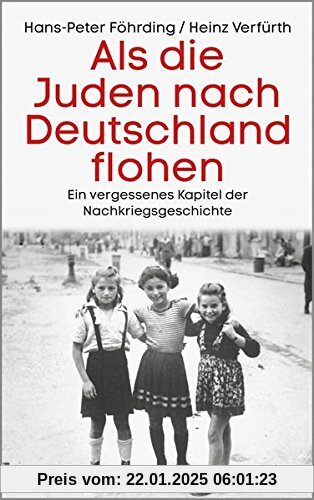 Hans-Peter Föhrding / Heinz Verfürth

Als die Juden nach Deutschland flohen

Ein vergessenes Kapitel der Nachkriegsgeschichte

Preis vom: 22.01.2025 06:01:23